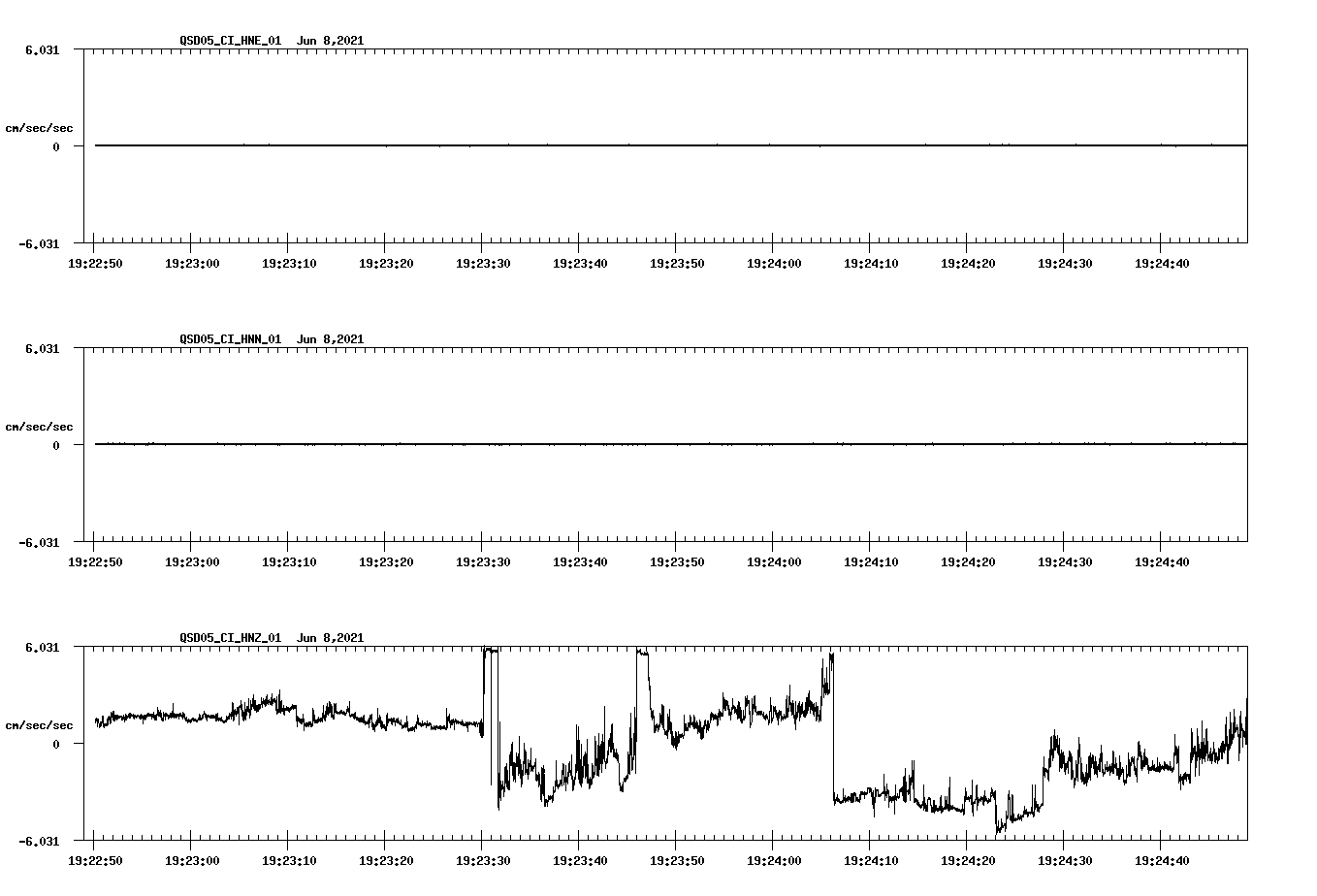 QSD05_CI_HNE_01 Jun 8,2021

6.031

cm/sec/sec

0

-6.031

19:22:50 19:23:00 19:23:10 19:23:20 19:23:30 19:23:40 19:23:50 19:24:00 19:24:10 19:24:20 19:24:30 19:24:40

QSD05_CI_HNN_01 Jun 8,2021

6.031

cm/sec/sec

0

-6.031

19:22:50 19:23:00 19:23:10 19:23:20 19:23:30 19:23:40 19:23:50 19:24:00 19:24:10 19:24:20 19:24:30 19:24:40

QSD05_CI_HNZ_01 Jun 8,2021

6.031

cm/sec/sec

0

-6.031

19:22:50 19:23:00 19:23:10 19:23:20 19:23:30 19:23:40 19:23:50 19:24:00 19:24:10 19:24:20 19:24:30 19:24:40